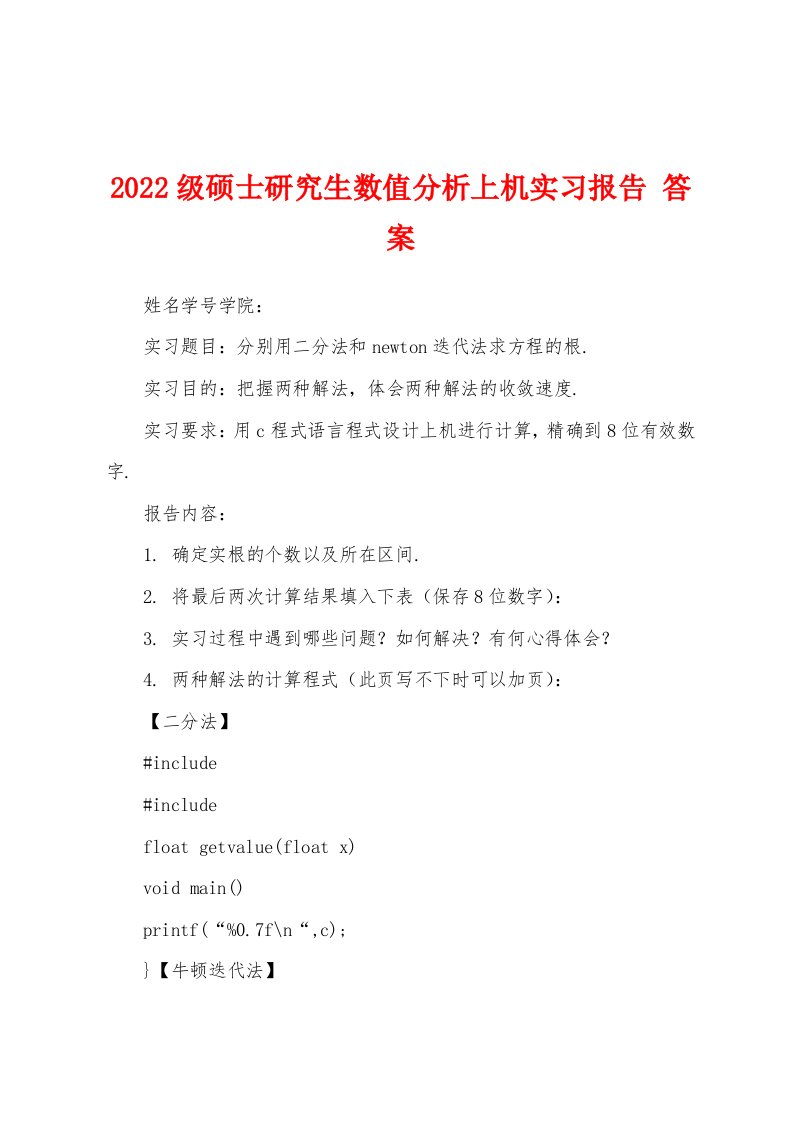 2022级硕士研究生数值分析上机实习报告 答案

姓名学号学院：

实习题目：分别用二分法和newton迭代法求方程的根.

实习目的：把握两种解法，体会两种解法的收敛速度.

实习要求：用c程式语言程式设计上机进行计算，精确到8位有效数字.

报告内容：

1. 确定实根的个数以及所在区间.

2. 将最后两次计算结果填入下表（保存8位数字）：

3. 实习过程中遇到哪些问题？如何解决？有何心得体会？

4. 两种解法的计算程式（此页写不下时可以加页）：

【二分法】

#include

#include

float getvalue(float x)

void main()

printf(“%0.7f\n“,c);

}【牛顿迭代法】